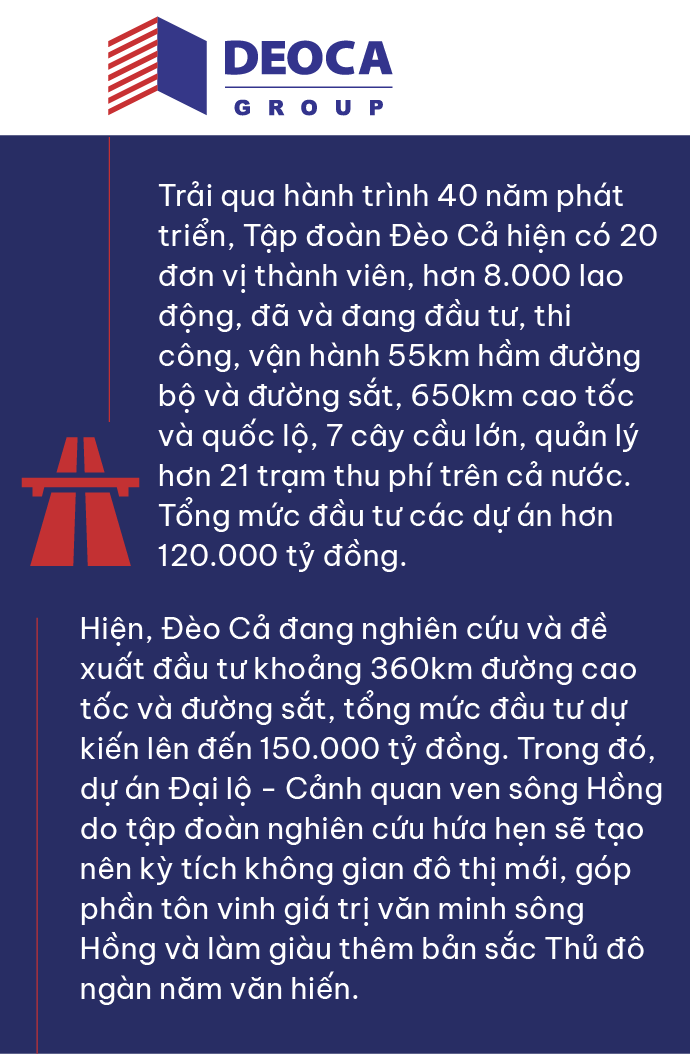 DEOCA
GROUP

Trải qua hành trình 40 năm phát triển, Tập đoàn Đèo Cả hiện có 20 đơn vị thành viên, hơn 8.000 lao động, đã và đang đầu tư, thi công, vận hành 55km hầm đường bộ và đường sắt, 650km cao tốc và quốc lộ, 7 cây cầu lớn, quản lý hơn 21 trạm thu phí trên cả nước. Tổng mức đầu tư các dự án hơn 120.000 tỷ đồng.

Hiện, Đèo Cả đang nghiên cứu và đề xuất đầu tư khoảng 360km đường cao tốc và đường sắt, tổng mức đầu tư dự kiến lên đến 150.000 tỷ đồng. Trong đó, dự án Đại lộ - Cảnh quan ven sông Hồng do tập đoàn nghiên cứu hứa hẹn sẽ tạo nên kỳ tích không gian đô thị mới, góp phần tôn vinh giá trị văn minh sông Hồng và làm giàu thêm bản sắc Thủ đô ngàn năm văn hiến.